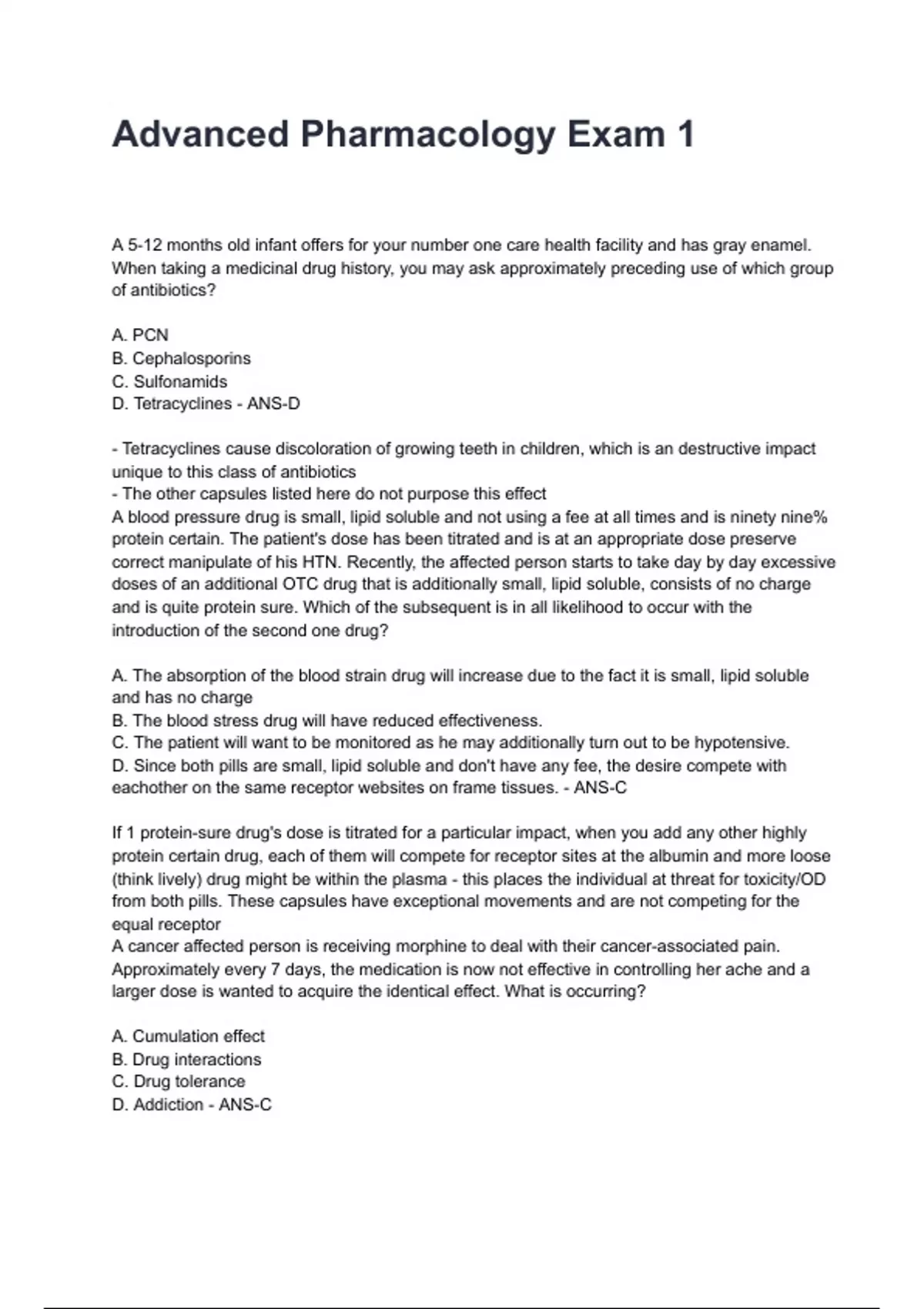 Advanced Pharmacology Exam 1

A 5-12 months old infant offers for your number one care health facility and has gray enamel. When taking a medicinal drug history, you may ask approximately preceding use of which group of antibiotics?

A. PCN
B. Cephalosporins
C. Sulfonamids
D. Tetracyclines - ANS-D

- Tetracyclines cause discoloration of growing teeth in children, which is an destructive impact unique to this class of antibiotics
- The other capsules listed here do not purpose this effect
A blood pressure drug is small, lipid soluble and not using a fee at all times and is ninety nine% protein certain. The patient's dose has been titrated and is at an appropriate dose preserve correct manipulate of his HTN. Recently, the affected person starts to take day by day excessive doses of an additional OTC drug that is additionally small, lipid soluble, consists of no charge and is quite protein sure. Which of the subsequent is in all likelihood to occur with the introduction of the second one drug?

A. The absorption of the blood strain drug will increase due to the fact it is small, lipid soluble and has no charge
B. The blood stress drug will have reduced effectiveness.
C. The patient will want to be monitored as he may additionally turn out to be hypotensive.
D. Since both pills are small, lipid soluble and don't have any fee, the desire compete with eachother on the same receptor websites on frame tissues. - ANS-C

If 1 protein-sure drug's dose is titrated for a particular impact, when you add any other highly protein certain drug, each of them will compete for receptor sites at the albumin and more loose (think lively) drug might be within the plasma - this places the individual at threat for toxicity/OD from both pills. These capsules have exceptional movements and are not competing for the equal receptor
A cancer affected person is receiving morphine to deal with their cancer-associated pain. Approximately every 7 days, the medication is now not effective in controlling her ache and a larger dose is wanted to acquire the identical effect. What is occurring?

A. Cumulation effect
B. Drug interactions
C. Drug tolerance
D. Addiction - ANS-C